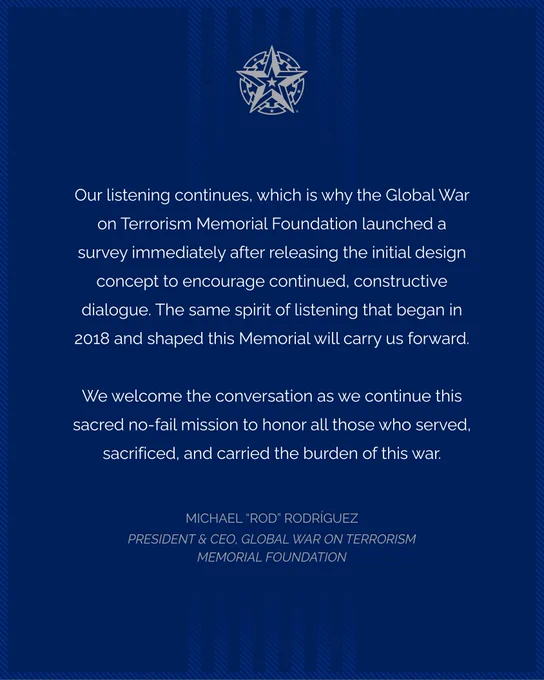 Our listening continues, which is why the Global War on Terrorism Memorial Foundation launched a survey immediately after releasing the initial design concept to encourage continued, constructive dialogue. The same spirit of listening that began in 2018 and shaped this Memorial will carry us forward.

We welcome the conversation as we continue this sacred no-fail mission to honor all those who served, sacrificed, and carried the burden of this war.

MICHAEL "ROD" RODRÍGUEZ
PRESIDENT & CEO, GLOBAL WAR ON TERRORISM MEMORIAL FOUNDATION